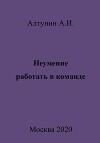 Алтунин А.И.

Неумение работать в команде

Москва 2020